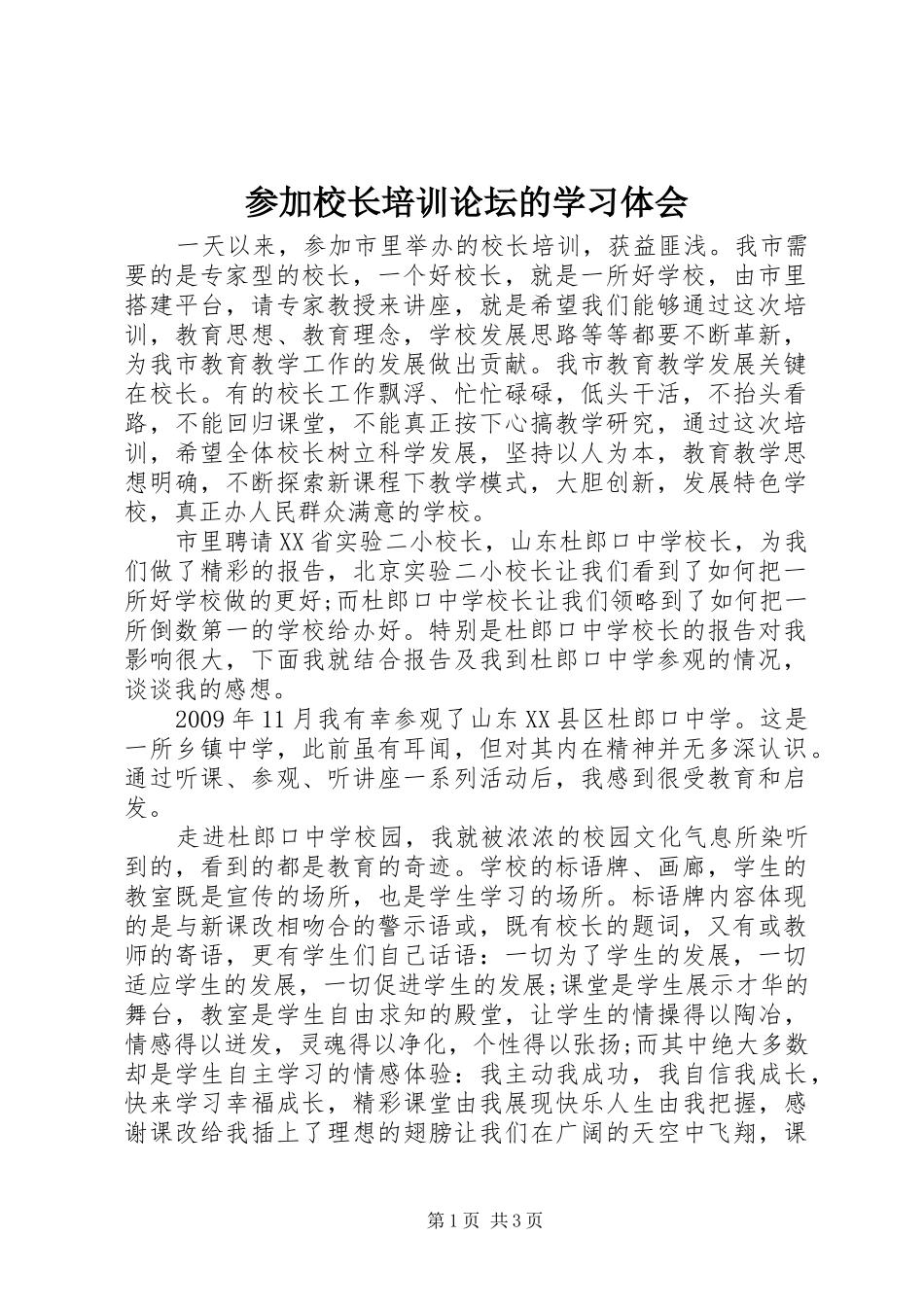 参加校长培训论坛的学习体会

一天以来，参加市里举办的校长培训，获益匪浅。我市需要的是专家型的校长，一个好校长，就是一所好学校，由市里搭建平台，请专家教授来讲座，就是希望我们能够通过这次培训，教育思想、教育理念，学校发展思路等等都要不断革新，为我市教育教学工作的发展做出贡献。我市教育教学发展关键在校长。有的校长工作飘浮、忙忙碌碌，低头干活，不抬头看路，不能回归课堂，不能真正按下心搞教学研究，通过这次培训，希望全体校长树立科学发展，坚持以人为本，教育教学思想明确，不断探索新课程下教学模式，大胆创新，发展特色学校，真正办人民群众满意的学校。

市里聘请XX省实验二小校长，山东杜郎口中学校长，为我们做了精彩的报告，北京实验二小校长让我们看到了如何把一所好学校做的更好;而杜郎口中学校长让我们领略到了如何把一所倒数第一的学校给办好。特别是杜郎口中学校长的报告对我影响很大，下面我就结合报告及我到杜郎口中学参观的情况，谈谈我的感想。

2009年11月我有幸参观了山东XX县区杜郎口中学。这是一所乡镇中学，此前虽有耳闻，但对其内在精神并无多深认识。通过听课、参观、听讲座一系列活动后，我感到很受教育和启发。

走进杜郎口中学校园，我就被浓浓的校园文化气息所染听到的，看到的都是教育的奇迹。学校的标语牌、画廊，学生的教室既是宣传的场所，也是学生学习的场所。标语牌内容体现的是与新课改相吻合的警示语或，既有校长的题词，又有或教师的寄语，更有学生们自己话语：一切为了学生的发展，一切适应学生的发展，一切促进学生的发展;课堂是学生展示才华的舞台，教室是学生自由求知的殿堂，让学生的情操得以陶冶，情感得以迸发，灵魂得以净化，个性得以张扬;而其中绝大多数却是学生自主学习的情感体验：我主动我成功，我自信我成长，快来学习幸福成长，精彩课堂由我展现快乐人生由我把握，感谢课改给我插上了理想的翅膀让我们在广阔的天空中飞翔，课

第1页 共3页